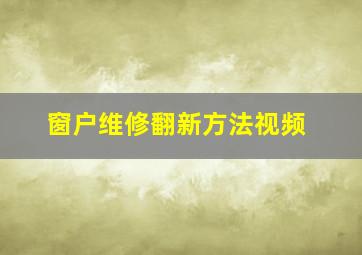 窗户维修翻新方法视频